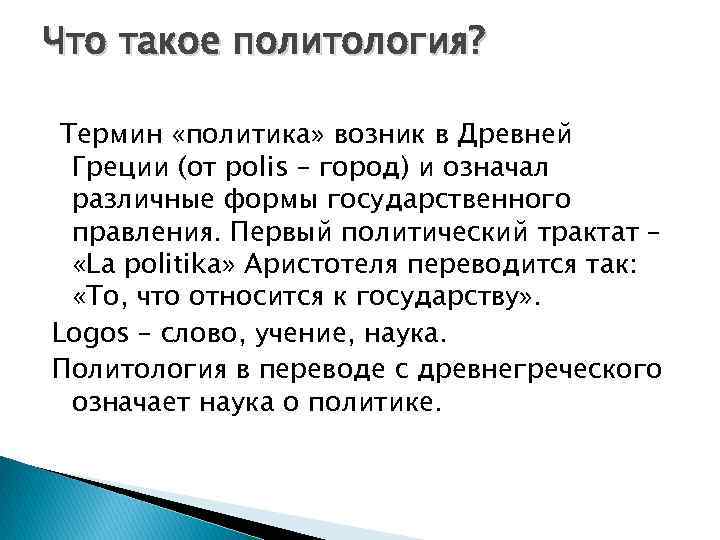 Что такое политология?

Термин «политика» возник в Древней Греции (от polis – город) и означал различные формы государственного правления. Первый политический трактат – «La politika» Аристотеля переводится так: «То, что относится к государству».

Logos – слово, учение, наука.

Политология в переводе с древнегреческого означает наука о политике.